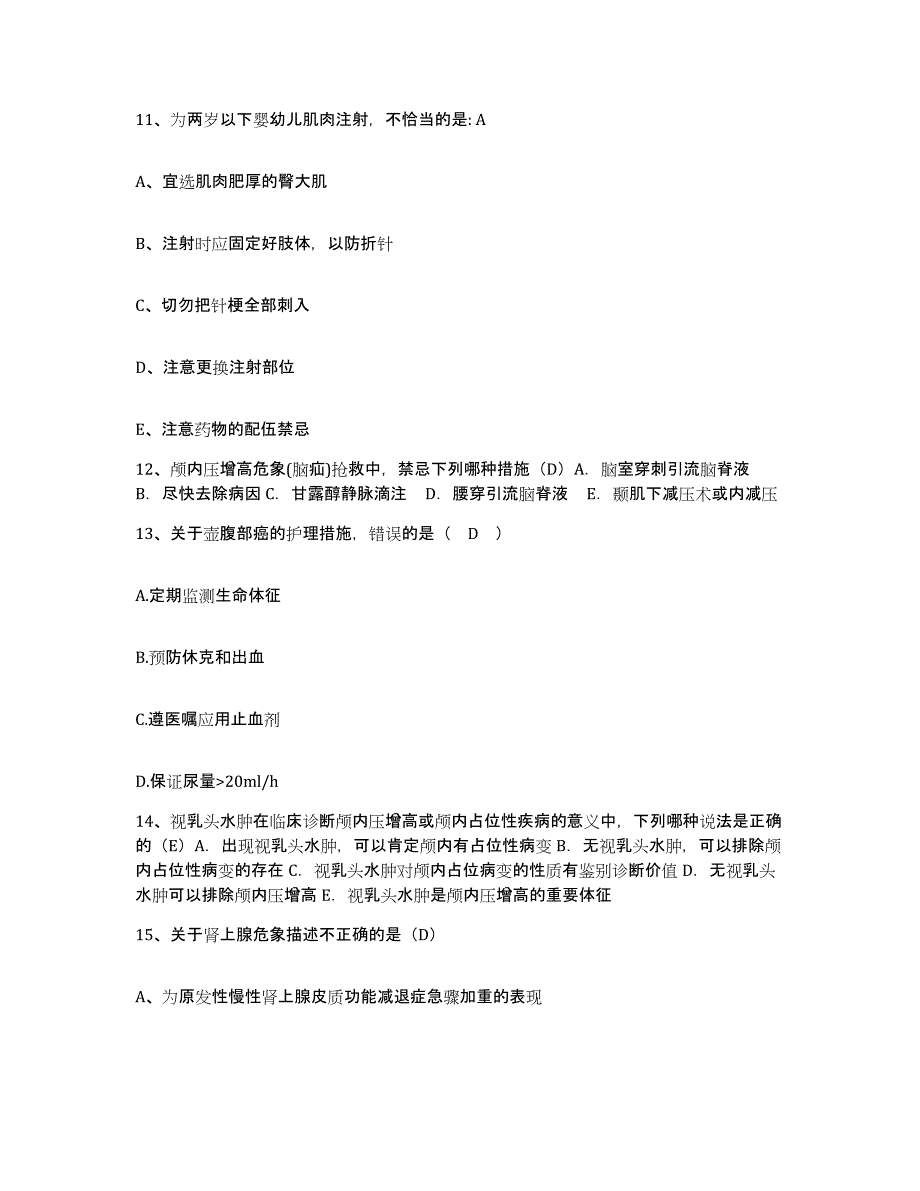 11、为两岁以下婴幼儿肌肉注射，不恰当的是: A

A、宜选肌肉肥厚的臀大肌

B、注射时应固定好肢体，以防折针

C、切勿把针梗全部刺入

D、注意更换注射部位

E、注意药物的配伍禁忌

12、颅内压增高危象(脑疝)抢救中，禁忌下列哪种措施（D）A. 脑室穿刺引流脑脊液 B. 尽快去除病因 C. 甘露醇静脉滴注 D. 腰穿引流脑脊液 E. 颞肌下减压术或内减压

13、关于壶腹部癌的护理措施，错误的是（ D ）

A.定期监测生命体征

B.预防休克和出血

C.遵医嘱应用止血剂

D.保证尿量>20ml/h

14、视乳头水肿在临床诊断颅内压增高或颅内占位性疾病的意义中，下列哪种说法是正确的（E）A. 出现视乳头水肿，可以肯定颅内有占位性病变 B. 无视乳头水肿，可以排除颅内占位性病变的存在 C. 视乳头水肿对颅内占位病变的性质有鉴别诊断价值 D. 无视乳头水肿可以排除颅内压增高 E. 视乳头水肿是颅内压增高的重要体征

15、关于肾上腺危象描述不正确的是（D）

A、为原发性慢性肾上腺皮质功能减退症急骤加重的表现